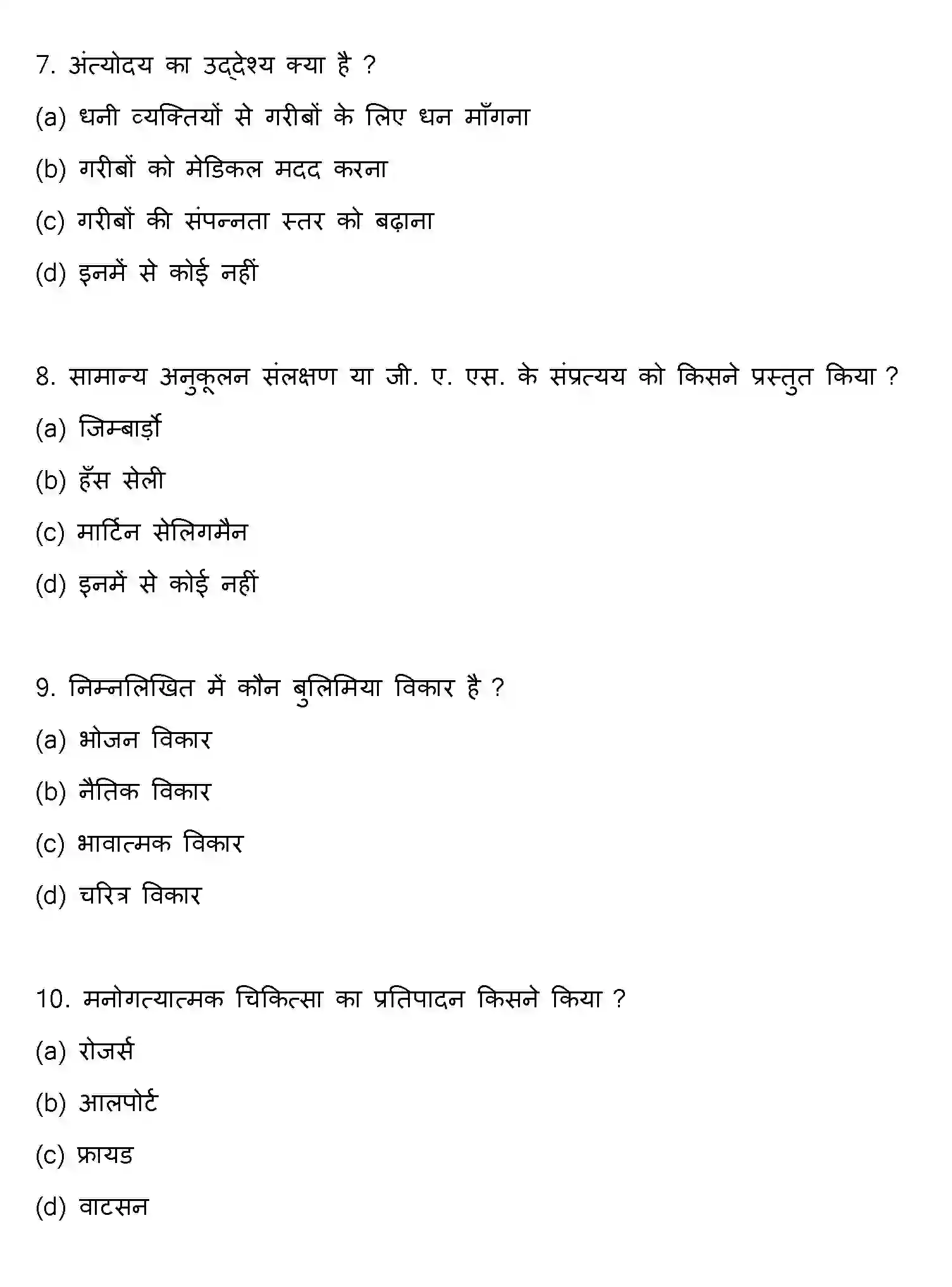 7. अंत्योदय का उद्देश्य क्या है ?

(a) धनी व्यक्तियों से गरीबों के लिए धन माँगना

(b) गरीबों को मेडिकल मदद करना

(c) गरीबों की संपन्नता स्तर को बढ़ाना

(d) इनमें से कोई नहीं

8. सामान्य अनुकूलन संलक्षण या जी. ए. एस. के संप्रत्यय को किसने प्रस्तुत किया ?

(a) जिम्बार्डो

(b) हँस सेली

(c) मार्टिन सेलिगमैन

(d) इनमें से कोई नहीं

9. निम्नलिखित में कौन बुलिमिया विकार है ?

(a) भोजन विकार

(b) नैतिक विकार

(c) भावात्मक विकार

(d) चरित्र विकार

10. मनोगत्यात्मक चिकित्सा का प्रतिपादन किसने किया ?

(a) रोजर्स

(b) आलपोर्ट

(c) फ्रायड

(d) वाटसन